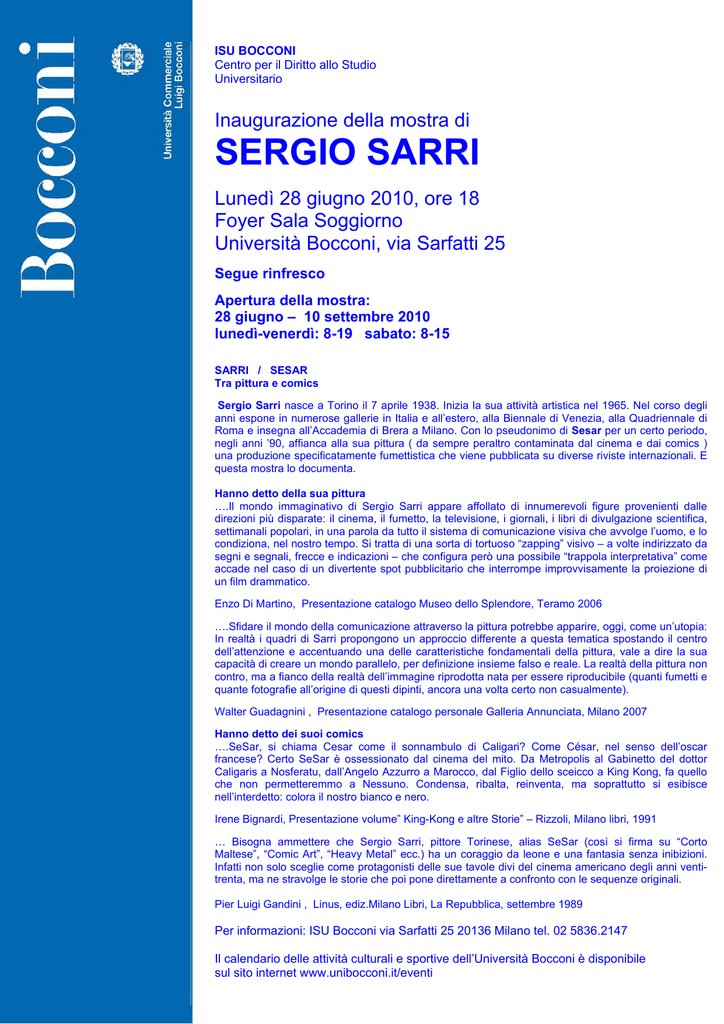 Bocconi

Università Commerciale Luigi Bocconi

ISU BOCCONI
Centro per il Diritto allo Studio Universitario

Inaugurazione della mostra di
SERGIO SARRI

Lunedì 28 giugno 2010, ore 18
Foyer Sala Soggiorno
Università Bocconi, via Sarfatti 25

Segue rinfresco

Apertura della mostra:
28 giugno – 10 settembre 2010
lunedì-venerdì: 8-19 sabato: 8-15

SARRI / SESAR
Tra pittura e comics

Sergio Sarri nasce a Torino il 7 aprile 1938. Inizia la sua attività artistica nel 1965. Nel corso degli anni espone in numerose gallerie in Italia e all'estero, alla Biennale di Venezia, alla Quadriennale di Roma e insegna all'Accademia di Brera a Milano. Con lo pseudonimo di Sesar per un certo periodo, negli anni '90, affianca alla sua pittura ( da sempre peraltro contaminata dal cinema e dai comics ) una produzione specificatamente fumettistica che viene pubblicata su diverse riviste internazionali. E questa mostra lo documenta.

Hanno detto della sua pittura
….Il mondo immaginativo di Sergio Sarri appare affollato di innumerevoli figure provenienti dalle direzioni più disparate: il cinema, il fumetto, la televisione, i giornali, i libri di divulgazione scientifica, settimanali popolari, in una parola da tutto il sistema di comunicazione visiva che avvolge l'uomo, e lo condiziona, nel nostro tempo. Si tratta di una sorta di tortuoso "zapping" visivo – a volte indirizzato da segni e segnali, frecce e indicazioni – che configura però una possibile "trappola interpretativa" come accade nel caso di un divertente spot pubblicitario che interrompe improvvisamente la proiezione di un film drammatico.

Enzo Di Martino, Presentazione catalogo Museo dello Splendore, Teramo 2006

….Sfidare il mondo della comunicazione attraverso la pittura potrebbe apparire, oggi, come un'utopia: In realtà i quadri di Sarri propongono un approccio differente a questa tematica spostando il centro dell'attenzione e accentuando una delle caratteristiche fondamentali della pittura, vale a dire la sua capacità di creare un mondo parallelo, per definizione insieme falso e reale. La realtà della pittura non contro, ma a fianco della realtà dell'immagine riprodotta nata per essere riproducibile (quanti fumetti e quante fotografie all'origine di questi dipinti, ancora una volta certo non casualmente).

Walter Guadagnini , Presentazione catalogo personale Galleria Annunciata, Milano 2007

Hanno detto dei suoi comics
….SeSar, si chiama Cesar come il sonnambulo di Caligari? Come César, nel senso dell'oscar francese? Certo SeSar è ossessionato dal cinema del mito. Da Metropolis al Gabinetto del dottor Caligaris a Nosferatu, dall'Angelo Azzurro a Marocco, dal Figlio dello sceicco a King Kong, fa quello che non permetteremmo a Nessuno. Condensa, ribalta, reinventa, ma soprattutto si esibisce nell'interdetto: colora il nostro bianco e nero.

Irene Bignardi, Presentazione volume" King-Kong e altre Storie" – Rizzoli, Milano libri, 1991

… Bisogna ammettere che Sergio Sarri, pittore Torinese, alias SeSar (così si firma su "Corto Maltese", "Comic Art", "Heavy Metal" ecc.) ha un coraggio da leone e una fantasia senza inibizioni. Infatti non solo sceglie come protagonisti delle sue tavole divi del cinema americano degli anni venti-trenta, ma ne stravolge le storie che poi pone direttamente a confronto con le sequenze originali.

Pier Luigi Gandini , Linus, ediz.Milano Libri, La Repubblica, settembre 1989

Per informazioni: ISU Bocconi via Sarfatti 25 20136 Milano tel. 02 5836.2147

Il calendario delle attività culturali e sportive dell'Università Bocconi è disponibile sul sito internet www.unibocconi.it/eventi